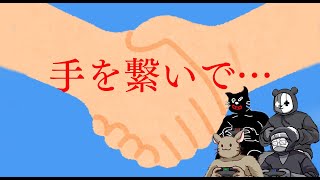 手を繋いで…